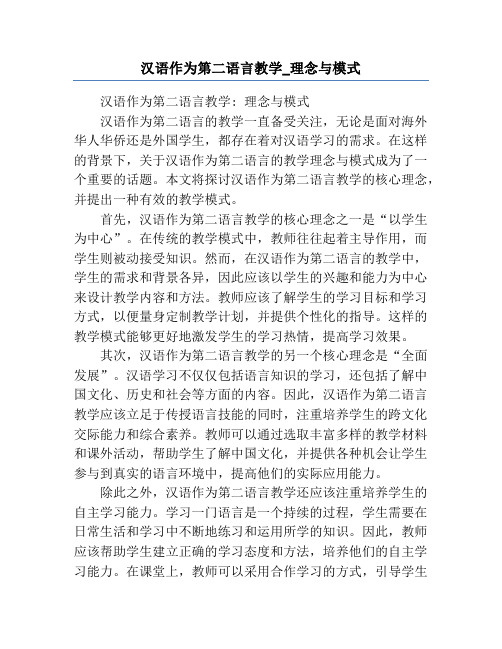 汉语作为第二语言教学_理念与模式

汉语作为第二语言教学：理念与模式

汉语作为第二语言的教学一直备受关注，无论是面对海外华人华侨还是外国学生，都存在着对汉语学习的需求。在这样的背景下，关于汉语作为第二语言的教学理念与模式成为了一个重要的话题。本文将探讨汉语作为第二语言教学的核心理念，并提出一种有效的教学模式。

首先，汉语作为第二语言教学的核心理念之一是“以学生为中心”。在传统的教学模式中，教师往往起着主导作用，而学生则被动接受知识。然而，在汉语作为第二语言的教学中，学生的需求和背景各异，因此应该以学生的兴趣和能力为中心来设计教学内容和方法。教师应该了解学生的学习目标和学习方式，以便量身定制教学计划，并提供个性化的指导。这样的教学模式能够更好地激发学生的学习热情，提高学习效果。

其次，汉语作为第二语言教学的另一个核心理念是“全面发展”。汉语学习不仅仅包括语言知识的学习，还包括了解中国文化、历史和社会等方面的内容。因此，汉语作为第二语言教学应该立足于传授语言技能的同时，注重培养学生的跨文化交际能力和综合素养。教师可以通过选取丰富多样的教学材料和课外活动，帮助学生了解中国文化，并提供各种机会让学生参与到真实的语言环境中，提高他们的实际应用能力。

除此之外，汉语作为第二语言教学还应该注重培养学生的自主学习能力。学习一门语言是一个持续的过程，学生需要在日常生活和学习中不断地练习和运用所学的知识。因此，教师应该帮助学生建立正确的学习态度和方法，培养他们的自主学习能力。在课堂上，教师可以采用合作学习的方式，引导学生